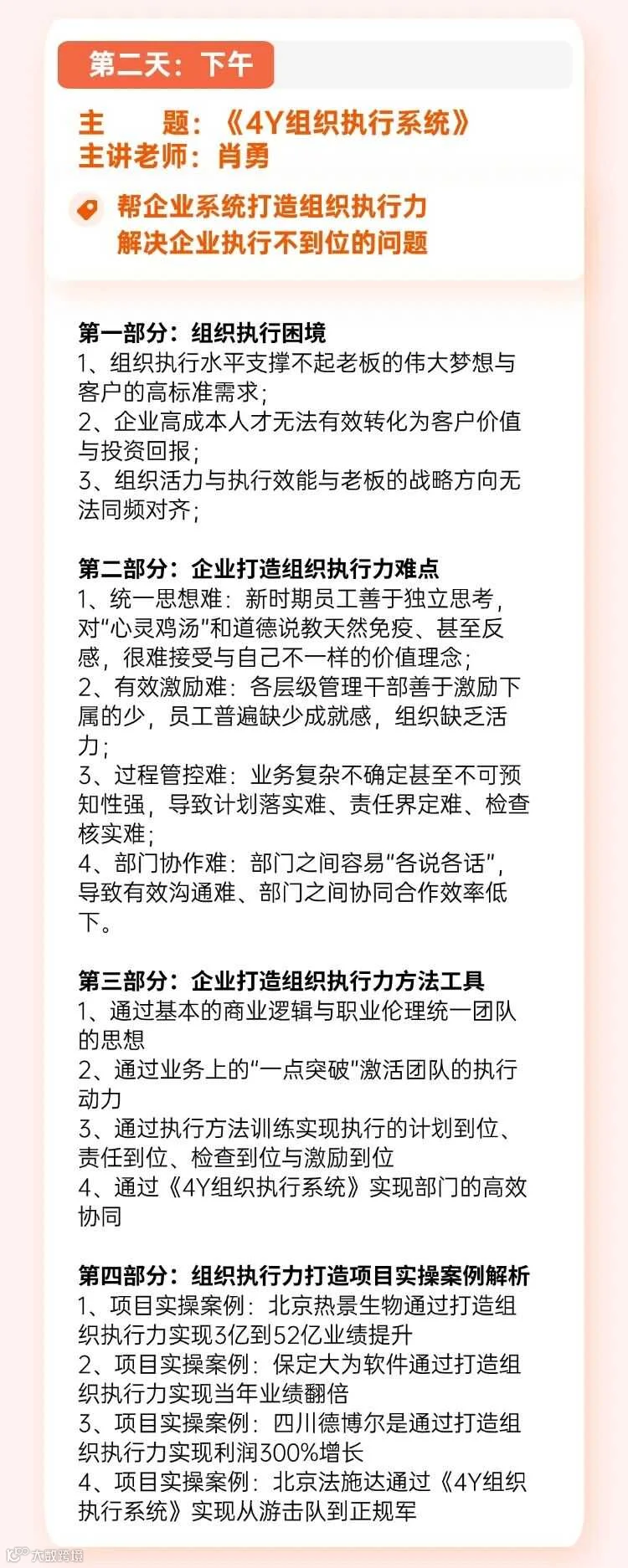 第二天：下午

主　　题：《4Y组织执行系统》
主讲老师：肖勇

帮企业系统打造组织执行力
解决企业执行不到位的问题

第一部分：组织执行困境
1、组织执行水平支撑不起老板的伟大梦想与客户的高标准需求；
2、企业高成本人才无法有效转化为客户价值与投资回报；
3、组织活力与执行效能与老板的战略方向无法同频对齐；

第二部分：企业打造组织执行力难点
1、统一思想难：新时期员工善于独立思考，对“心灵鸡汤”和道德说教天然免疫、甚至反感，很难接受与自己不一样的价值理念；
2、有效激励难：各层级管理干部善于激励下属的少，员工普遍缺少成就感，组织缺乏活力；
3、过程管控难：业务复杂不确定甚至不可预知性强，导致计划落实难、责任界定难、检查核实难；
4、部门协作难：部门之间容易“各说各话”，导致有效沟通难、部门之间协同合作效率低下。

第三部分：企业打造组织执行力方法工具
1、通过基本的商业逻辑与职业伦理统一团队的思想
2、通过业务上的“一点突破”激活团队的执行动力
3、通过执行方法训练实现执行的计划到位、责任到位、检查到位与激励到位
4、通过《4Y组织执行系统》实现部门的高效协同

第四部分：组织执行力打造项目实操案例解析
1、项目实操案例：北京热景生物通过打造组织执行力实现3亿到52亿业绩提升
2、项目实操案例：保定大为软件通过打造组织执行力实现当年业绩翻倍
3、项目实操案例：四川德博尔是通过打造组织执行力实现利润300%增长
4、项目实操案例：北京法施达通过《4Y组织执行系统》实现从游击队到正规军

大数跨境